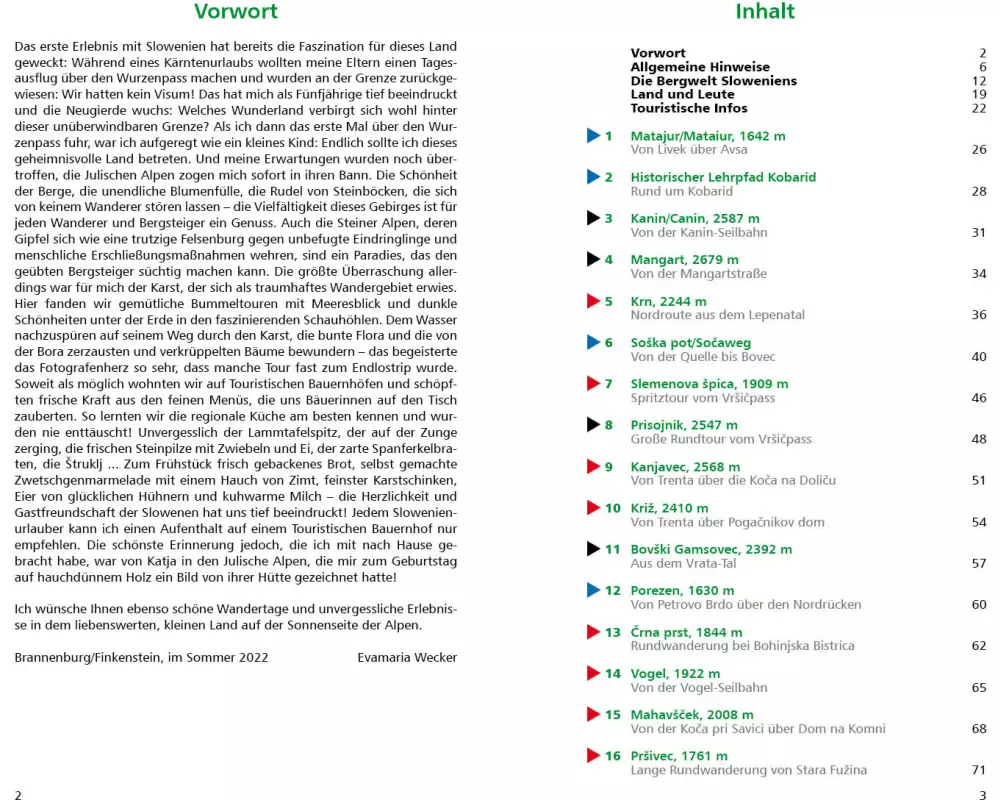 Vorwort

Das erste Erlebnis mit Slowenien hat bereits die Faszination für dieses Land geweckt: Während eines Kärntenurlaubs wollten meine Eltern einen Tagesausflug über den Wurzenpass machen und wurden an der Grenze zurückgewiesen: Wir hatten kein Visum! Das hat mich als Fünfjährige tief beeindruckt und die Neugierde wuchs: Welches Wunderland verbirgt sich wohl hinter dieser unüberwindbaren Grenze? Als ich dann das erste Mal über den Wurzenpass fuhr, war ich aufgeregt wie ein kleines Kind: Endlich sollte ich dieses geheimnisvolle Land betreten. Und meine Erwartungen wurden noch übertroffen, die Julischen Alpen zogen mich sofort in ihren Bann. Die Schönheit der Berge, die unendliche Blumenfülle, die Rudel von Steinböcken, die sich von keinem Wanderer stören lassen – die Vielfältigkeit dieses Gebirges ist für jeden Wanderer und Bergsteiger ein Genuss. Auch die Steiner Alpen, deren Gipfel sich wie eine trutzige Felsenburg gegen unbefugte Eindringlinge und menschliche Erschließungsmaßnahmen wehren, sind ein Paradies, das den geübten Bergsteiger süchtig machen kann. Die größte Überraschung allerdings war für mich der Karst, der sich als traumhaftes Wandergebiet erwies. Hier fanden wir gemütliche Bummeltouren mit Meeresblick und dunkle Schönheiten unter der Erde in den faszinierenden Schauhöhlen. Dem Wasser nachzuspüren auf seinem Weg durch den Karst, die bunte Flora und die von der Bora zerzausten und verkrüppelten Bäume bewundern – das begeisterte das Fotografenherz so sehr, dass manche Tour fast zum Endlostrip wurde. Soweit als möglich wohnten wir auf Touristischen Bauernhöfen und schöpften frische Kraft aus den feinen Menüs, die uns Bäuerinnen auf den Tisch zauberten. So lernten wir die regionale Küche am besten kennen und wurden nie enttäuscht! Unvergesslich der Lammtafelspitz, der auf der Zunge zerging, die frischen Steinpilze mit Zwiebeln und Ei, der zarte Spanferkelbraten, die Štruklj ... Zum Frühstück frisch gebackenes Brot, selbst gemachte Zwetschgenmarmelade mit einem Hauch von Zimt, feinster Karstschinken, Eier von glücklichen Hühnern und kuhwarme Milch – die Herzlichkeit und Gastfreundschaft der Slowenen hat uns tief beeindruckt! Jedem Slowenienurlauber kann ich einen Aufenthalt auf einem Touristischen Bauernhof nur empfehlen. Die schönste Erinnerung jedoch, die ich mit nach Hause gebracht habe, war von Katja in den Julische Alpen, die mir zum Geburtstag auf hauchdünnem Holz ein Bild von ihrer Hütte gezeichnet hatte!

Ich wünsche Ihnen ebenso schöne Wandertage und unvergessliche Erlebnisse in dem liebenswerten, kleinen Land auf der Sonnenseite der Alpen.

Brannenburg/Finkenstein, im Sommer 2022 Evamaria Wecker

2

Inhalt

Vorwort 2
Allgemeine Hinweise 6
Die Bergwelt Sloweniens 12
Land und Leute 19
Touristische Infos 22

1 Matajur/Mataiur, 1642 m
Von Livek über Avsa 26
2 Historischer Lehrpfad Kobarid
Rund um Kobarid 28
3 Kanin/Canin, 2587 m
Von der Kanin-Seilbahn 31
4 Mangart, 2679 m
Von der Mangartstraße 34
5 Krn, 2244 m
Nordroute aus dem Lepenatal 36
6 Soška pot/Sočaweg
Von der Quelle bis Bovec 40
7 Slemenova špica, 1909 m
Spritztour vom Vršičpass 46
8 Prisojnik, 2547 m
Große Rundtour vom Vršičpass 48
9 Kanjavec, 2568 m
Von Trenta über die Koča na Doliču 51
10 Križ, 2410 m
Von Trenta über Pogačnikov dom 54
11 Bovški Gamsovec, 2392 m
Aus dem Vrata-Tal 57
12 Porezen, 1630 m
Von Petrovo Brdo über den Nordrücken 60
13 Črna prst, 1844 m
Rundwanderung bei Bohinjska Bistrica 62
14 Vogel, 1922 m
Von der Vogel-Seilbahn 65
15 Mahavšček, 2008 m
Von der Koča pri Savici über Dom na Komni 68
16 Pršivec, 1761 m
Lange Rundwanderung von Stara Fužina 71

3